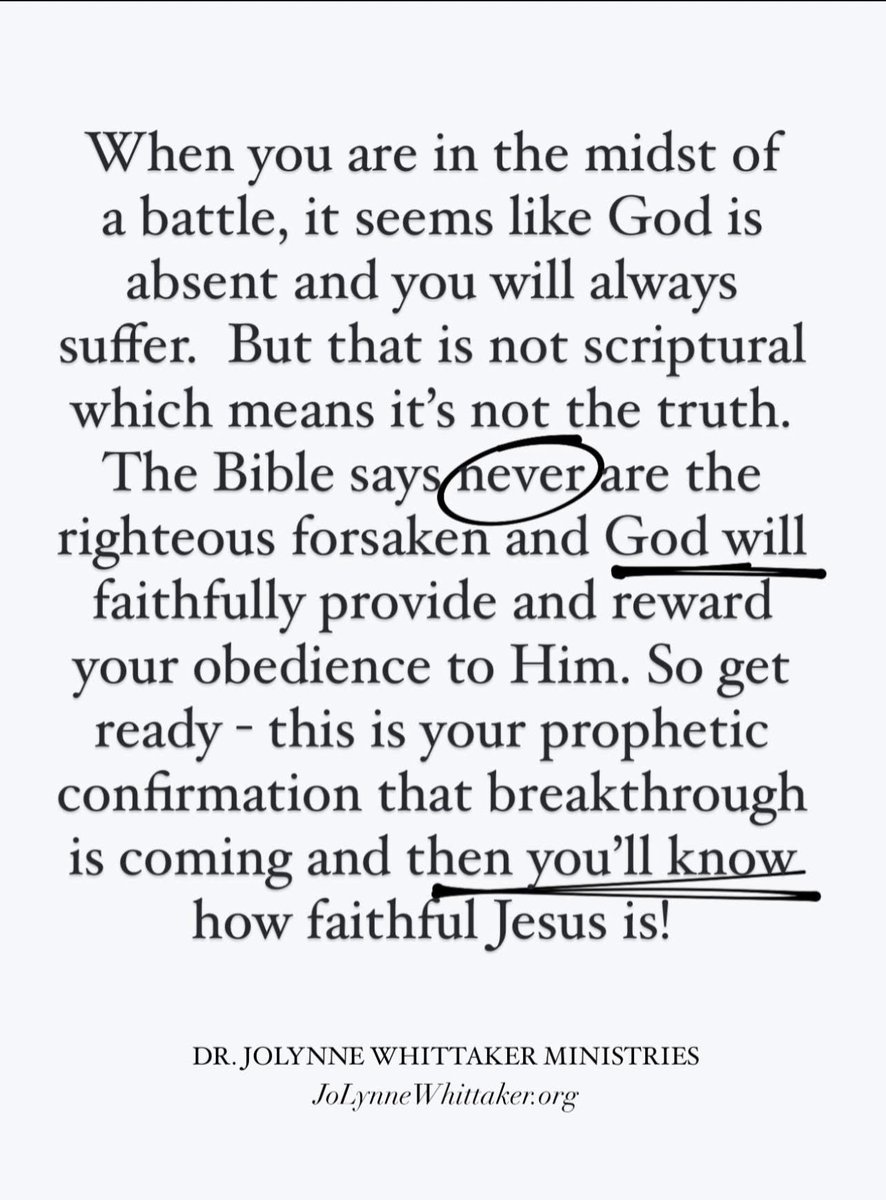 When you are in the midst of a battle, it seems like God is absent and you will always suffer. But that is not scriptural which means it's not the truth. The Bible says never are the righteous forsaken and God will faithfully provide and reward your obedience to Him. So get ready - this is your prophetic confirmation that breakthrough is coming and then you'll know how faithful Jesus is!

DR. JOLYNNE WHITTAKER MINISTRIES
JoLynneWhittaker.org